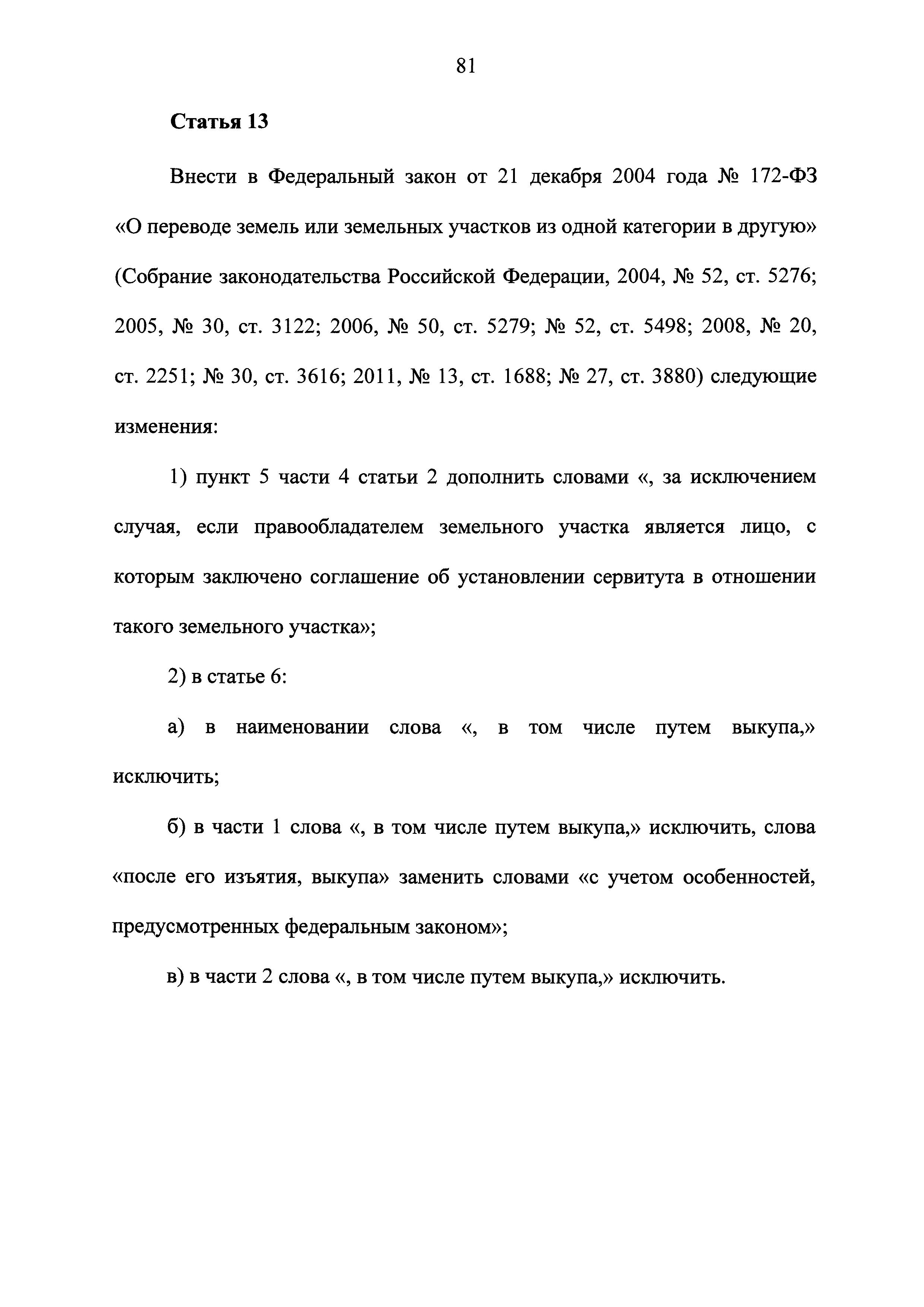 81

Статья 13

Внести в Федеральный закон от 21 декабря 2004 года № 172-ФЗ «О переводе земель или земельных участков из одной категории в другую» (Собрание законодательства Российской Федерации, 2004, № 52, ст. 5276; 2005, № 30, ст. 3122; 2006, № 50, ст. 5279; № 52, ст. 5498; 2008, № 20, ст. 2251; № 30, ст. 3616; 2011, № 13, ст. 1688; № 27, ст. 3880) следующие изменения:

1) пункт 5 части 4 статьи 2 дополнить словами «, за исключением случая, если правообладателем земельного участка является лицо, с которым заключено соглашение об установлении сервитута в отношении такого земельного участка»;

2) в статье 6:

а) в наименовании слова «, в том числе путем выкупа,» исключить;

б) в части 1 слова «, в том числе путем выкупа,» исключить, слова «после его изъятия, выкупа» заменить словами «с учетом особенностей, предусмотренных федеральным законом»;

в) в части 2 слова «, в том числе путем выкупа,» исключить.